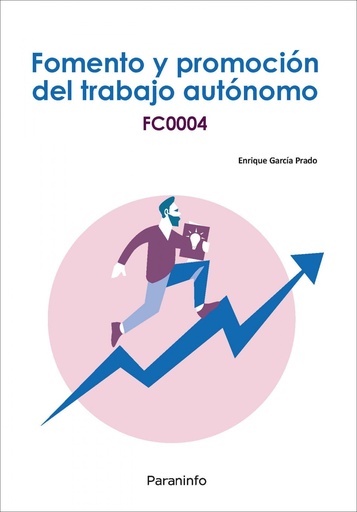 Fomento y promoción del trabajo autónomo

FC0004

Enrique García Prado

Paraninfo